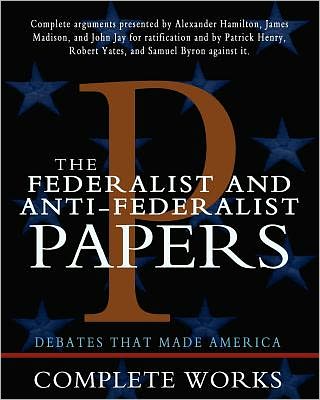 Complete arguments presented by Alexander Hamilton, James Madison, and John Jay for ratification and by Patrick Henry, Robert Yates, and Samuel Byron against it.

P

THE FEDERALIST AND ANTI-FEDERALIST PAPERS

DEBATES THAT MADE AMERICA

COMPLETE WORKS